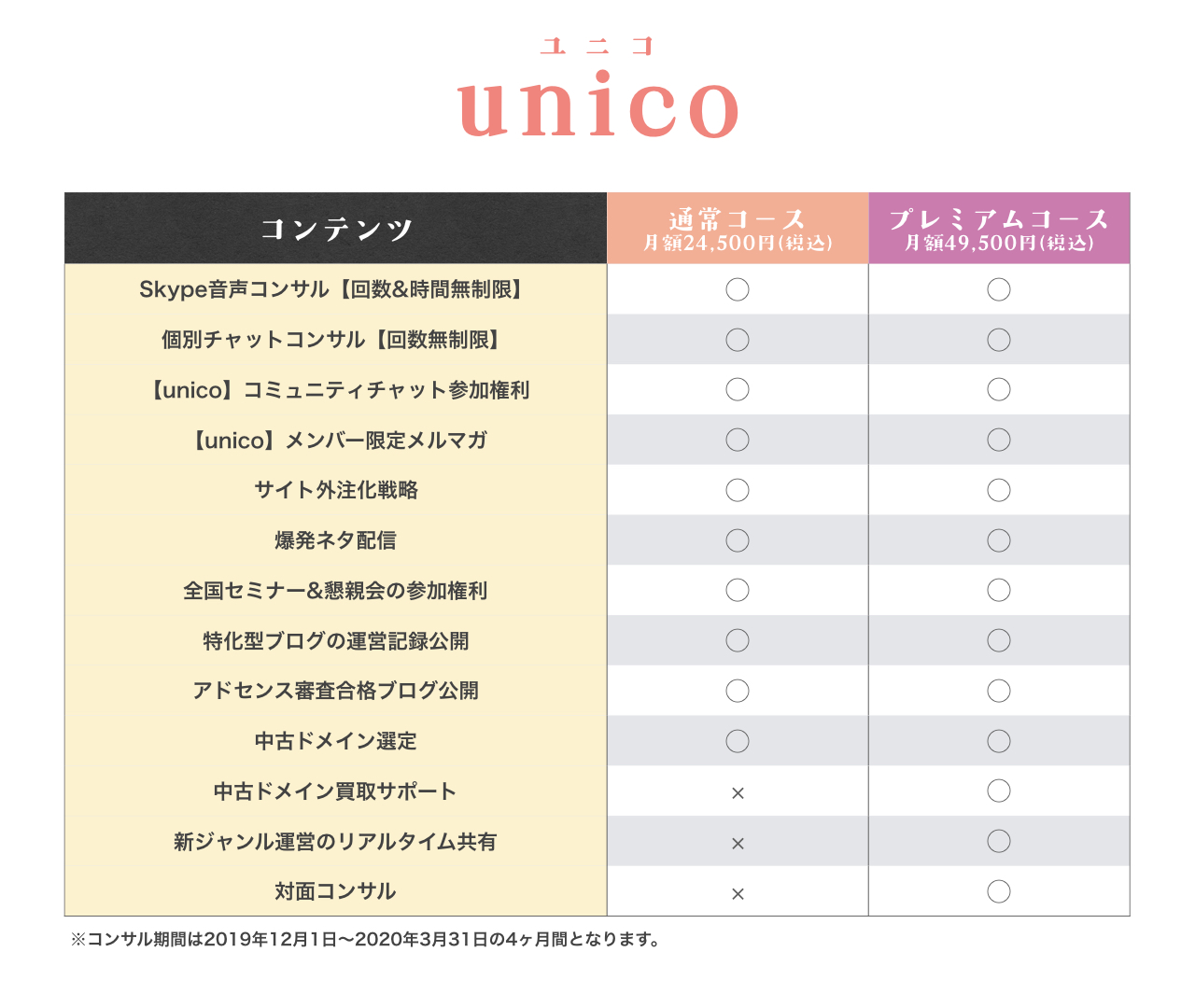 ユニコ
unico

| コンテンツ | 通常コース 月額24,500円(税込) | プレミアムコース 月額49,500円(税込) |
|---|---|---|
| Skype音声コンサル【回数&時間無制限】 | ○ | ○ |
| 個別チャットコンサル【回数無制限】 | ○ | ○ |
| 【unico】コミュニティチャット参加権利 | ○ | ○ |
| 【unico】メンバー限定メルマガ | ○ | ○ |
| サイト外注化戦略 | ○ | ○ |
| 爆発ネタ配信 | ○ | ○ |
| 全国セミナー&懇親会の参加権利 | ○ | ○ |
| 特化型ブログの運営記録公開 | ○ | ○ |
| アドセンス審査合格ブログ公開 | ○ | ○ |
| 中古ドメイン選定 | ○ | ○ |
| 中古ドメイン買取サポート | × | ○ |
| 新ジャンル運営のリアルタイム共有 | × | ○ |
| 対面コンサル | × | ○ |

※コンサル期間は2019年12月1日〜2020年3月31日の4ヶ月間となります。